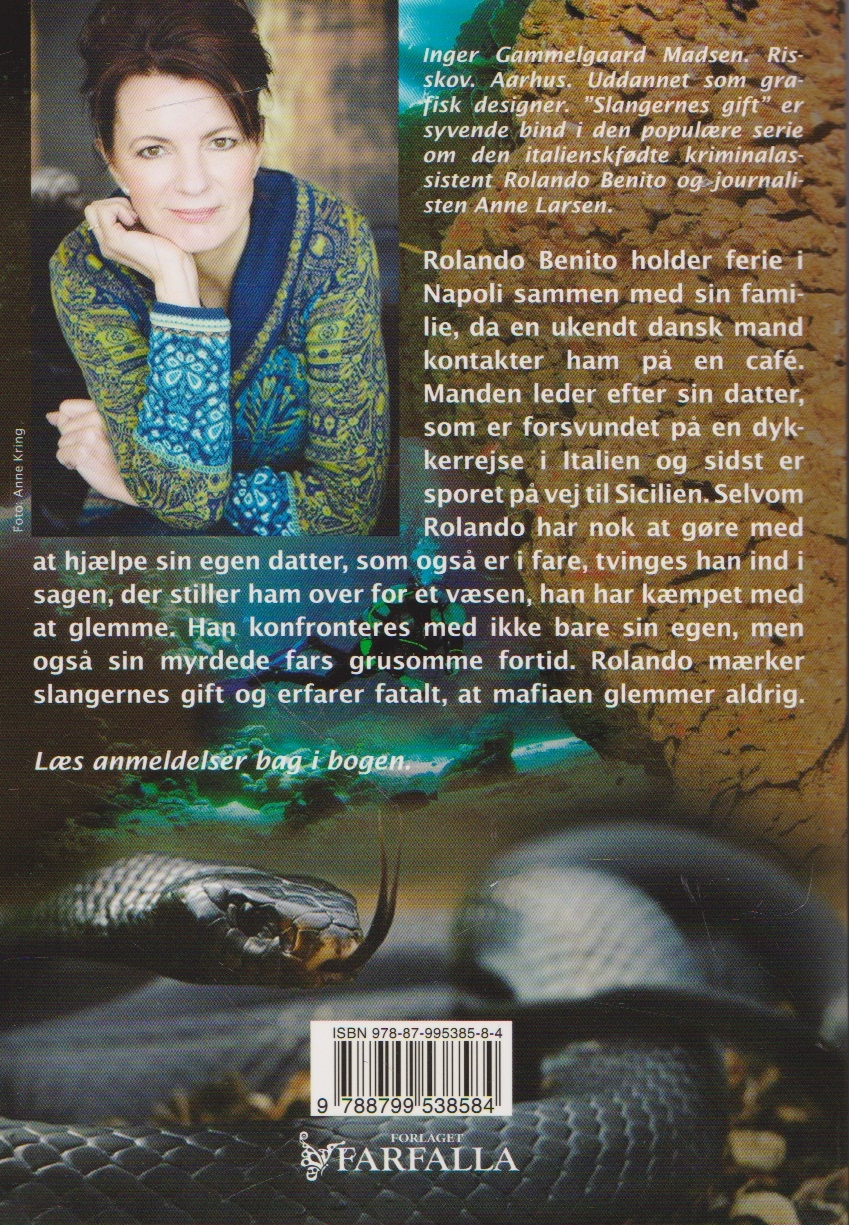 Foto: Anne Kring

Inger Gammelgaard Madsen. Risskov. Aarhus. Uddannet som grafisk designer. "Slangernes gift" er syvende bind i den populære serie om den italienskfødte kriminalassistent Rolando Benito og journalisten Anne Larsen.

Rolando Benito holder ferie i Napoli sammen med sin familie, da en ukendt dansk mand kontakter ham på en café. Manden leder efter sin datter, som er forsvundet på en dykkerrejse i Italien og sidst er sporet på vej til Sicilien. Selvom Rolando har nok at gøre med at hjælpe sin egen datter, som også er i fare, tvinges han ind i sagen, der stiller ham over for et væsen, han har kæmpet med at glemme. Han konfronteres med ikke bare sin egen, men også sin myrdede fars grusomme fortid. Rolando mærker slangernes gift og erfarer fatalt, at mafiaen glemmer aldrig.

Læs anmeldelser bag i bogen.

ISBN 978-87-995385-8-4

9 788799 538584

FORLAGET
FARFALLA